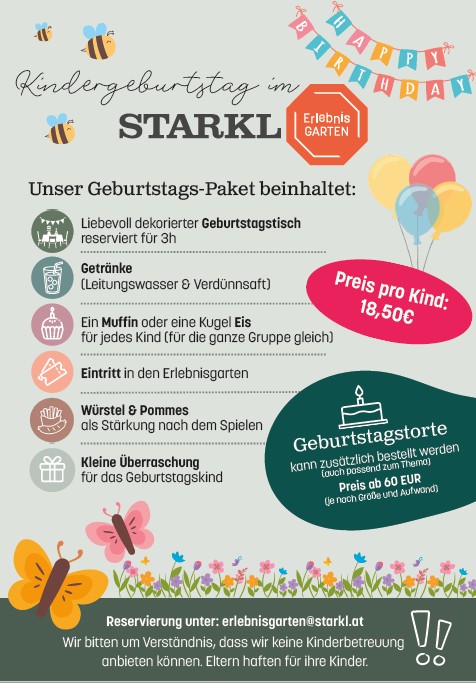 HAPPY BIRTHDAY

Kindergeburtstag im

STARKL Erlebnis GARTEN

Unser Geburtstags-Paket beinhaltet:

Liebevoll dekorierter Geburtstagstisch reserviert für 3h

Getränke (Leitungswasser & Verdünnsaft)

Ein Muffin oder eine Kugel Eis für jedes Kind (für die ganze Gruppe gleich)

Eintritt in den Erlebnisgarten

Würstel & Pommes als Stärkung nach dem Spielen

Kleine Überraschung für das Geburtstagskind

Preis pro Kind: 18,50€

Geburtstagstorte kann zusätzlich bestellt werden (auch passend zum Thema)

Preis ab 60 EUR (je nach Größe und Aufwand)

Reservierung unter: erlebnisgarten@starkl.at

Wir bitten um Verständnis, dass wir keine Kinderbetreuung anbieten können. Eltern haften für ihre Kinder.

!!